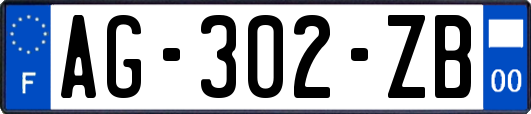 F
AG-302-ZB
00